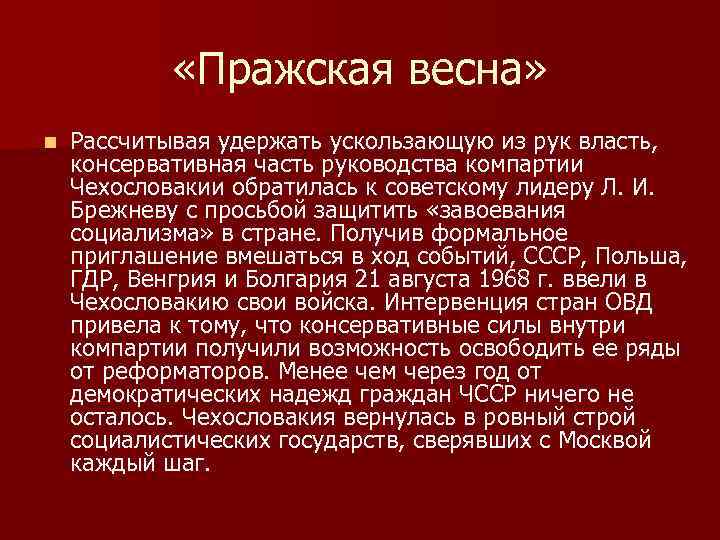 «Пражская весна»

Рассчитывая удержать ускользающую из рук власть, консервативная часть руководства компартии Чехословакии обратилась к советскому лидеру Л. И. Брежневу с просьбой защитить «завоевания социализма» в стране. Получив формальное приглашение вмешаться в ход событий, СССР, Польша, ГДР, Венгрия и Болгария 21 августа 1968 г. ввели в Чехословакию свои войска. Интервенция стран ОВД привела к тому, что консервативные силы внутри компартии получили возможность освободить ее ряды от реформаторов. Менее чем через год от демократических надежд граждан ЧССР ничего не осталось. Чехословакия вернулась в ровный строй социалистических государств, сверявших с Москвой каждый шаг.